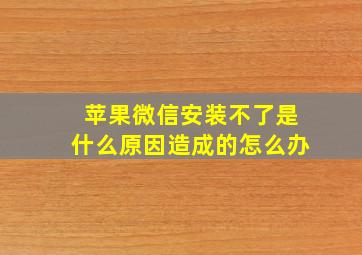 苹果微信安装不了是什么原因造成的怎么办